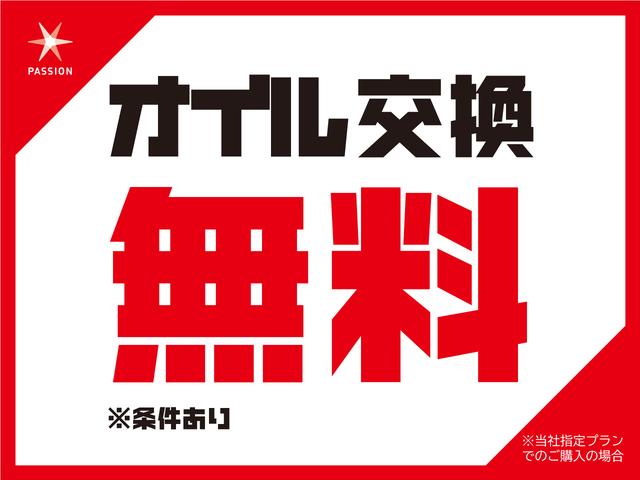 PASSION

オイル交換

無料

※条件あり

※当社指定プランでのご購入の場合